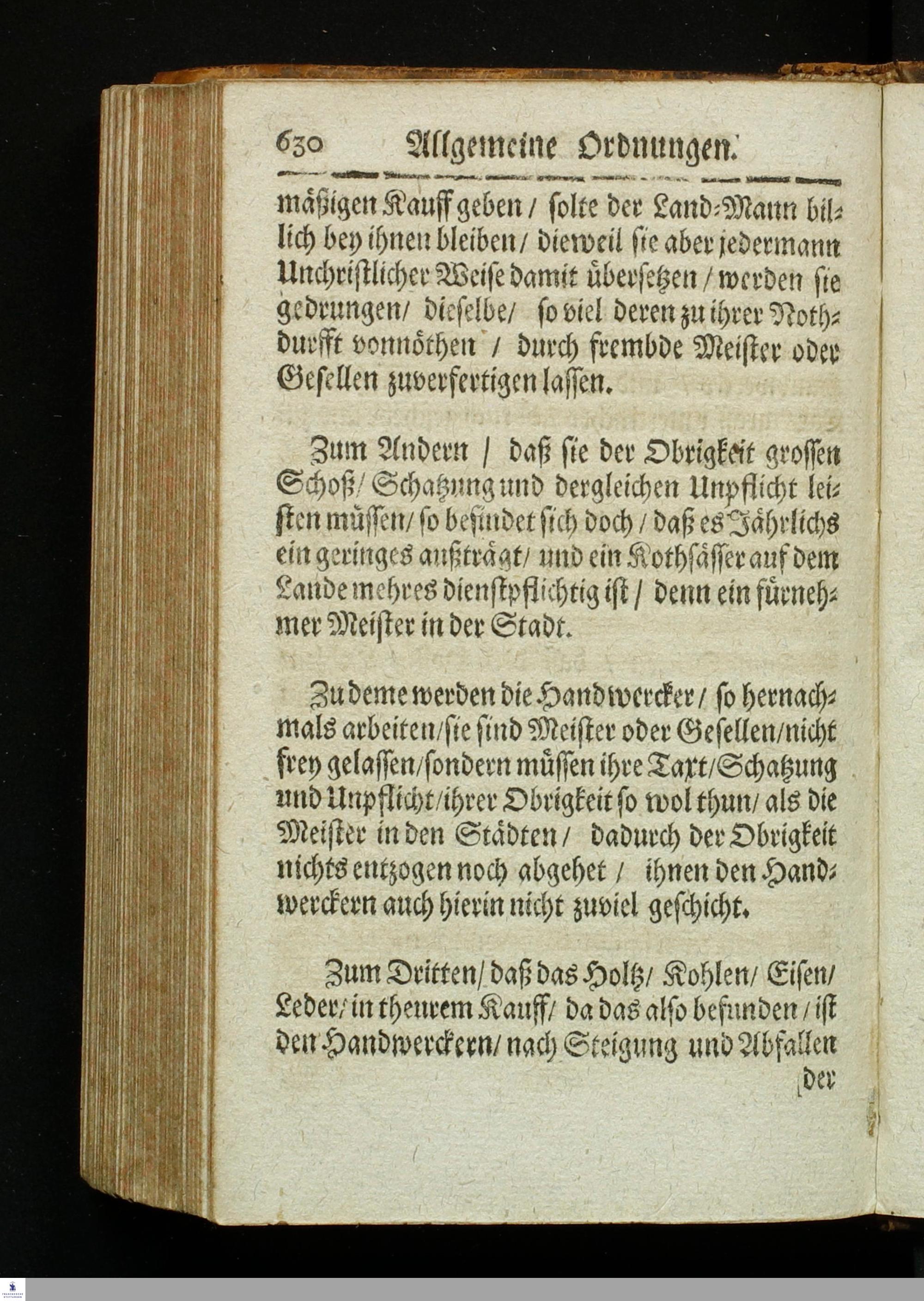 630 Allgemeine Ordnungen.

mäßigen Kauff geben / solte der Land-Mann billich bey ihnen bleiben / dieweil sie aber jedermann Unchristlicher Weise damit übersetzen / werden sie gedrungen / dieselbe / so viel deren zu ihrer Nothdurfft vonnöthen / durch frembde Meister oder Gesellen zuverfertigen lassen.

Zum Andern / daß sie der Obrigkeit grossen Schoß / Schatzung und dergleichen Unpflicht leisten müssen / so befindet sich doch / daß es Jährlichs ein geringes außträgt / und ein Kothsässer auf dem Lande mehres dienstpflichtig ist / denn ein fürnehmer Meister in der Stadt.

Zu deme werden die Handwercker / so hernachmals arbeiten / sie sind Meister oder Gesellen / nicht frey gelassen / sondern müssen ihre Taxt / Schatzung und Unpflicht / ihrer Obrigkeit so wol thun / als die Meister in den Städten / dadurch der Obrigkeit nichts entzogen noch abgehet / ihnen den Handwerckern auch hierin nicht zuviel geschicht.

Zum Dritten / daß das Holtz / Kohlen / Eisen / Leder / in theurem Kauff / da das also befunden / ist den Handwerckern / nach Steigung und Abfallen

der